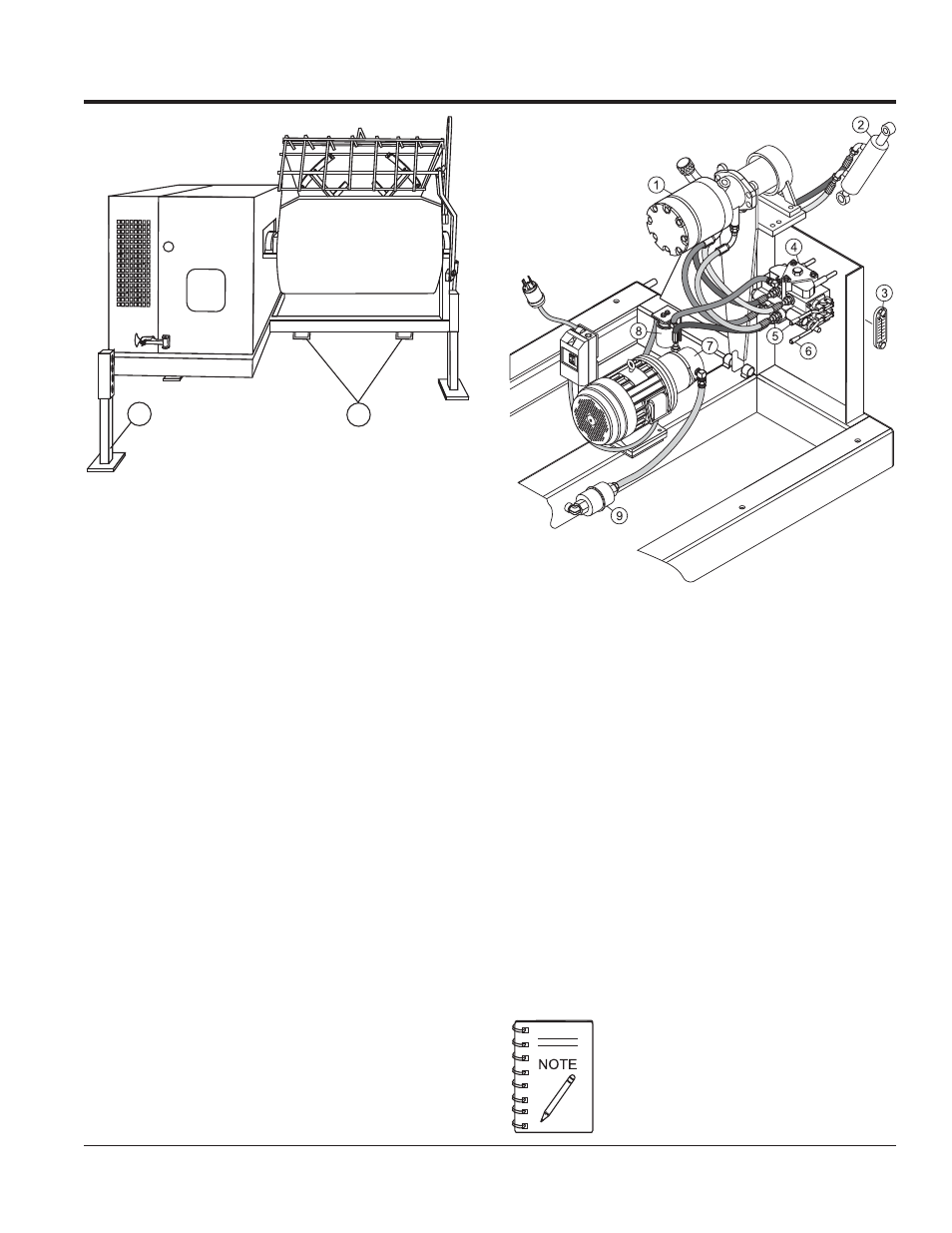 1

2

3

4

5

6

7

8

9

NOTE